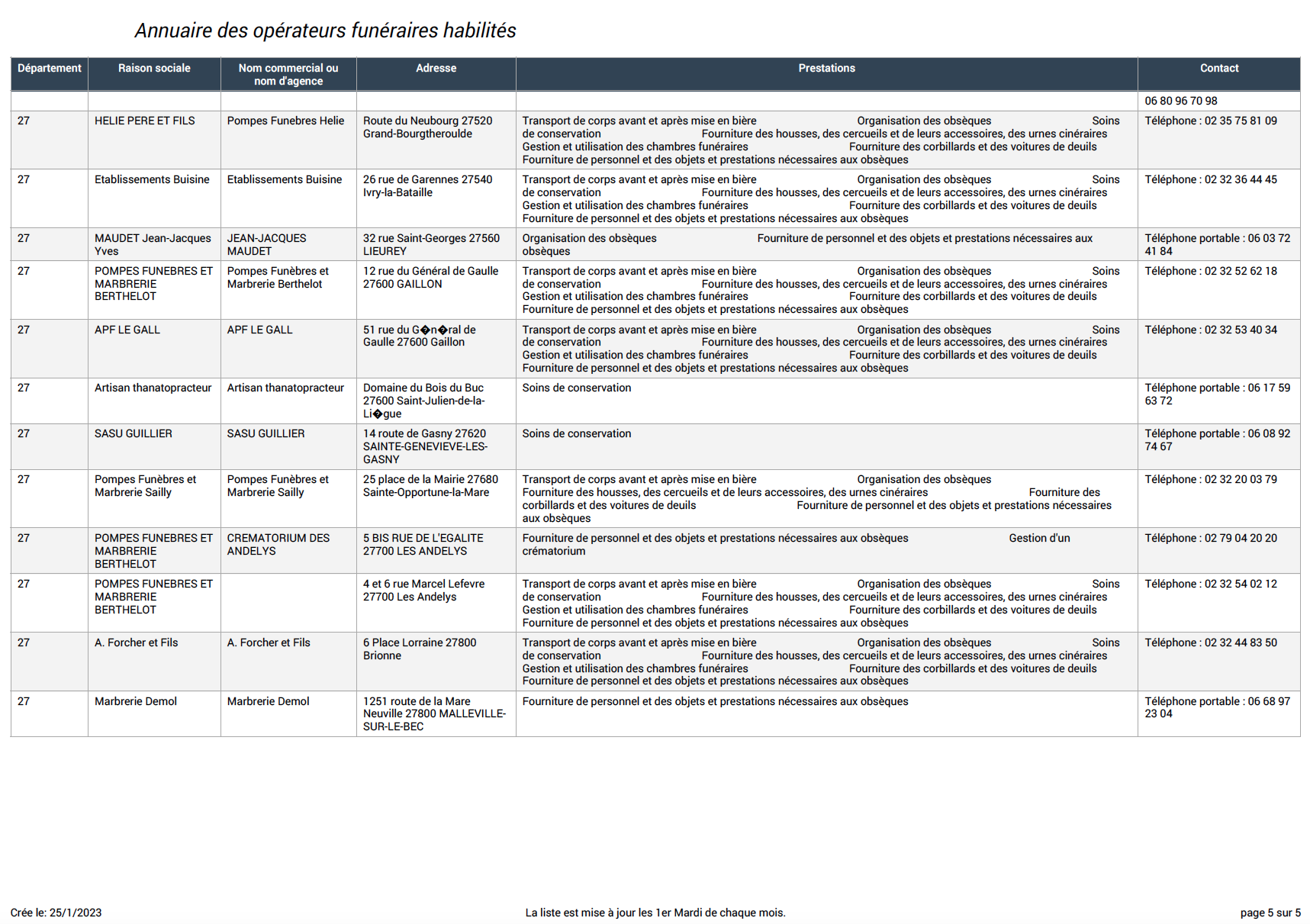 Annuaire des opérateurs funéraires habilités

| Département | Raison sociale | Nom commercial ou nom d'agence | Adresse | Prestations | Contact |
|---|---|---|---|---|---|
| | | | | | 06 80 96 70 98 |
| 27 | HELIE PERE ET FILS | Pompes Funebres Helie | Route du Neubourg 27520 Grand-Bourgtheroulde | Transport de corps avant et après mise en bière Organisation des obsèques Soins de conservation Fourniture des housses, des cercueils et de leurs accessoires, des urnes cinéraires Gestion et utilisation des chambres funéraires Fourniture des corbillards et des voitures de deuils Fourniture de personnel et des objets et prestations nécessaires aux obsèques | Téléphone : 02 35 75 81 09 |
| 27 | Etablissements Buisine | Etablissements Buisine | 26 rue de Garennes 27540 Ivry-la-Bataille | Transport de corps avant et après mise en bière Organisation des obsèques Soins de conservation Fourniture des housses, des cercueils et de leurs accessoires, des urnes cinéraires Gestion et utilisation des chambres funéraires Fourniture des corbillards et des voitures de deuils Fourniture de personnel et des objets et prestations nécessaires aux obsèques | Téléphone : 02 32 36 44 45 |
| 27 | MAUDET Jean-Jacques Yves | JEAN-JACQUES MAUDET | 32 rue Saint-Georges 27560 LIEUREY | Organisation des obsèques Fourniture de personnel et des objets et prestations nécessaires aux obsèques | Téléphone portable : 06 03 72 41 84 |
| 27 | POMPES FUNEBRES ET MARBRERIE BERTHELOT | Pompes Funèbres et Marbrerie Berthelot | 12 rue du Général de Gaulle 27600 GAILLON | Transport de corps avant et après mise en bière Organisation des obsèques Soins de conservation Fourniture des housses, des cercueils et de leurs accessoires, des urnes cinéraires Gestion et utilisation des chambres funéraires Fourniture des corbillards et des voitures de deuils Fourniture de personnel et des objets et prestations nécessaires aux obsèques | Téléphone : 02 32 52 62 18 |
| 27 | APF LE GALL | APF LE GALL | 51 rue du G�n�ral de Gaulle 27600 Gaillon | Transport de corps avant et après mise en bière Organisation des obsèques Soins de conservation Fourniture des housses, des cercueils et de leurs accessoires, des urnes cinéraires Gestion et utilisation des chambres funéraires Fourniture des corbillards et des voitures de deuils Fourniture de personnel et des objets et prestations nécessaires aux obsèques | Téléphone : 02 32 53 40 34 |
| 27 | Artisan thanatopracteur | Artisan thanatopracteur | Domaine du Bois du Buc 27600 Saint-Julien-de-la-Li�gue | Soins de conservation | Téléphone portable : 06 17 59 63 72 |
| 27 | SASU GUILLIER | SASU GUILLIER | 14 route de Gasny 27620 SAINTE-GENEVIEVE-LES-GASNY | Soins de conservation | Téléphone portable : 06 08 92 74 67 |
| 27 | Pompes Funèbres et Marbrerie Sailly | Pompes Funèbres et Marbrerie Sailly | 25 place de la Mairie 27680 Sainte-Opportune-la-Mare | Transport de corps avant et après mise en bière Organisation des obsèques Fourniture des housses, des cercueils et de leurs accessoires, des urnes cinéraires Fourniture des corbillards et des voitures de deuils Fourniture de personnel et des objets et prestations nécessaires aux obsèques | Téléphone : 02 32 20 03 79 |
| 27 | POMPES FUNEBRES ET MARBRERIE BERTHELOT | CREMATORIUM DES ANDELYS | 5 BIS RUE DE L'EGALITE 27700 LES ANDELYS | Fourniture de personnel et des objets et prestations nécessaires aux obsèques Gestion d'un crématorium | Téléphone : 02 79 04 20 20 |
| 27 | POMPES FUNEBRES ET MARBRERIE BERTHELOT | | 4 et 6 rue Marcel Lefevre 27700 Les Andelys | Transport de corps avant et après mise en bière Organisation des obsèques Soins de conservation Fourniture des housses, des cercueils et de leurs accessoires, des urnes cinéraires Gestion et utilisation des chambres funéraires Fourniture des corbillards et des voitures de deuils Fourniture de personnel et des objets et prestations nécessaires aux obsèques | Téléphone : 02 32 54 02 12 |
| 27 | A. Forcher et Fils | A. Forcher et Fils | 6 Place Lorraine 27800 Brionne | Transport de corps avant et après mise en bière Organisation des obsèques Soins de conservation Fourniture des housses, des cercueils et de leurs accessoires, des urnes cinéraires Gestion et utilisation des chambres funéraires Fourniture des corbillards et des voitures de deuils Fourniture de personnel et des objets et prestations nécessaires aux obsèques | Téléphone : 02 32 44 83 50 |
| 27 | Marbrerie Demol | Marbrerie Demol | 1251 route de la Mare Neuville 27800 MALLEVILLE-SUR-LE-BEC | Fourniture de personnel et des objets et prestations nécessaires aux obsèques | Téléphone portable : 06 68 97 23 04 |

Crée le: 25/1/2023 La liste est mise à jour les 1er Mardi de chaque mois. page 5 sur 5